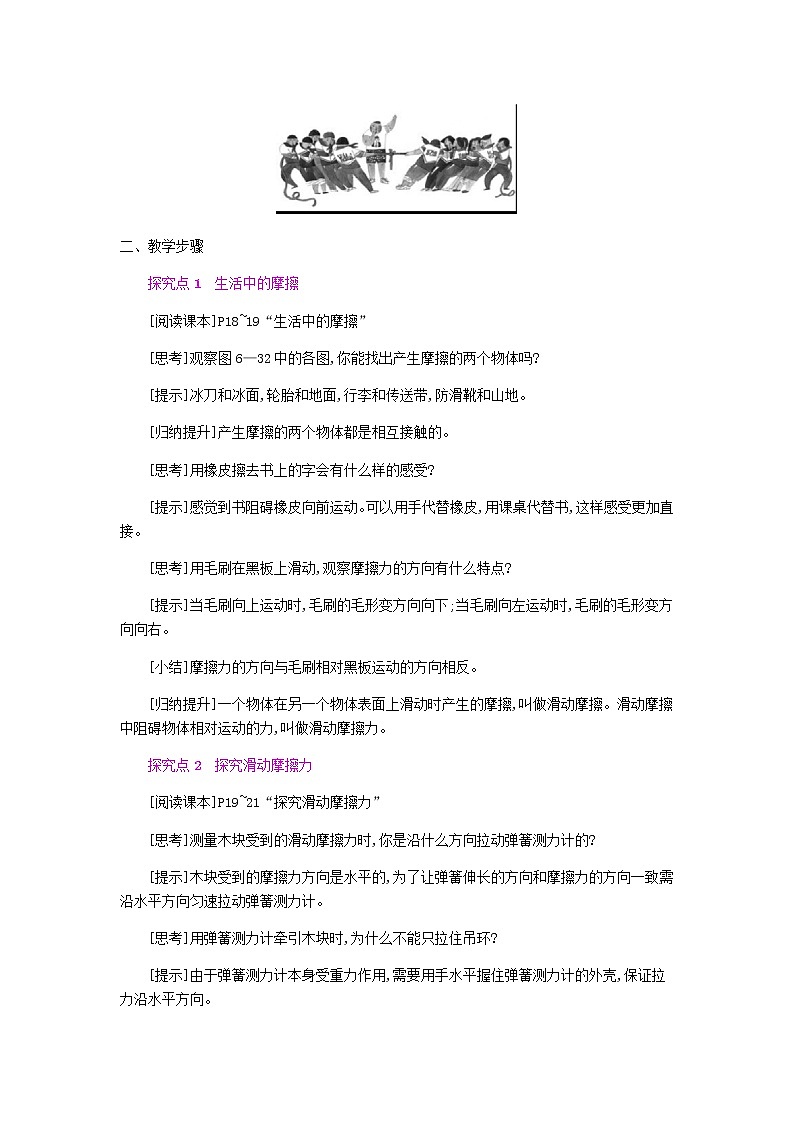 二、教学步骤

探究点 1 生活中的摩擦

[阅读课本]P18~19“生活中的摩擦”

[思考]观察图 6—32 中的各图,你能找出产生摩擦的两个物体吗?

[提示]冰刀和冰面,轮胎和地面,行李和传送带,防滑靴和山地。

[归纳提升]产生摩擦的两个物体都是相互接触的。

[思考]用橡皮擦去书上的字会有什么样的感受?

[提示]感觉到书阻碍橡皮向前运动。可以用手代替橡皮,用课桌代替书,这样感受更加直接。

[思考]用毛刷在黑板上滑动,观察摩擦力的方向有什么特点?

[提示]当毛刷向上运动时,毛刷的毛形变方向向下;当毛刷向左运动时,毛刷的毛形变方向向右。

[小结]摩擦力的方向与毛刷相对黑板运动的方向相反。

[归纳提升]一个物体在另一个物体表面上滑动时产生的摩擦,叫做滑动摩擦。滑动摩擦中阻碍物体相对运动的力,叫做滑动摩擦力。

探究点 2 探究滑动摩擦力

[阅读课本]P19~21“探究滑动摩擦力”

[思考]测量木块受到的滑动摩擦力时,你是沿什么方向拉动弹簧测力计的?

[提示]木块受到的摩擦力方向是水平的,为了让弹簧伸长的方向和摩擦力的方向一致需沿水平方向匀速拉动弹簧测力计。

[思考]用弹簧测力计牵引木块时,为什么不能只拉住吊环?

[提示]由于弹簧测力计本身受重力作用,需要用手水平握住弹簧测力计的外壳,保证拉力沿水平方向。